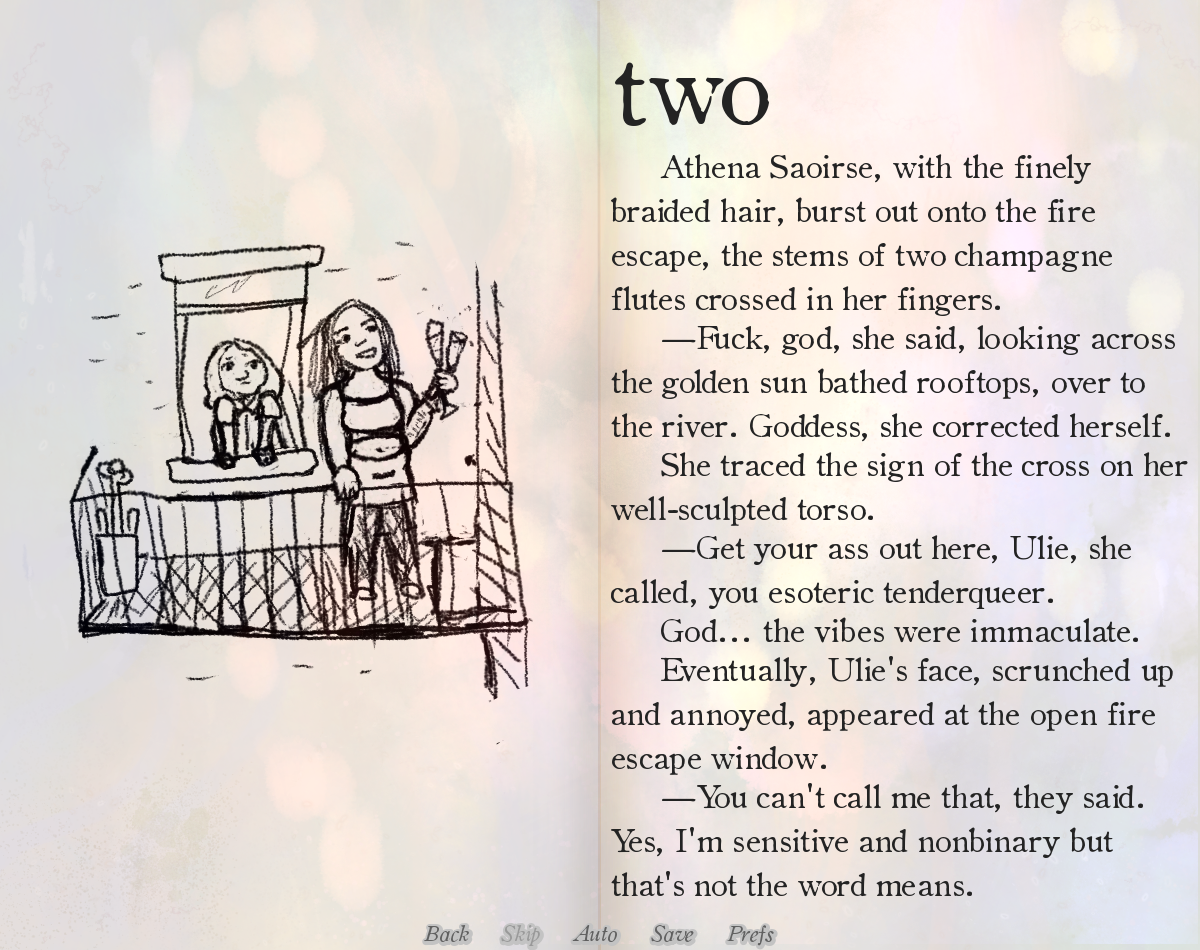 two

Athena Saoirse, with the finely braided hair, burst out onto the fire escape, the stems of two champagne flutes crossed in her fingers.

—Fuck, god, she said, looking across the golden sun bathed rooftops, over to the river. Goddess, she corrected herself.

She traced the sign of the cross on her well-sculpted torso.

—Get your ass out here, Ulie, she called, you esoteric tenderqueer.

God... the vibes were immaculate.

Eventually, Ulie's face, scrunched up and annoyed, appeared at the open fire escape window.

—You can't call me that, they said. Yes, I'm sensitive and nonbinary but that's not the word means.

Back Skip Auto Save Prefs